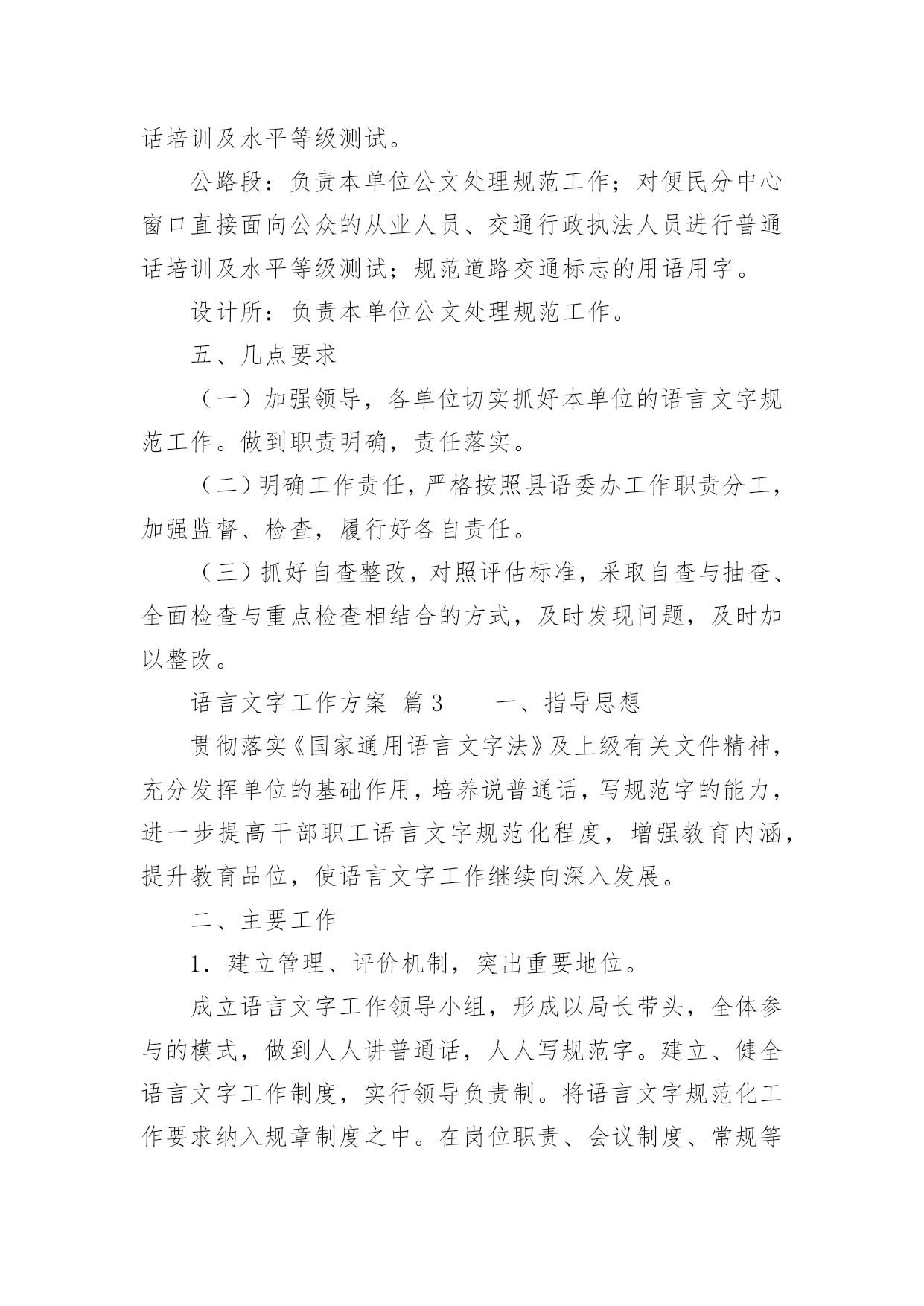 话培训及水平等级测试。

公路段：负责本单位公文处理规范工作；对便民分中心窗口直接面向公众的从业人员、交通行政执法人员进行普通话培训及水平等级测试；规范道路交通标志的用语用字。

设计所：负责本单位公文处理规范工作。

五、几点要求

（一）加强领导，各单位切实抓好本单位的语言文字规范工作。做到职责明确，责任落实。

（二）明确工作责任，严格按照县语委办工作职责分工，加强监督、检查，履行好各自责任。

（三）抓好自查整改，对照评估标准，采取自查与抽查、全面检查与重点检查相结合的方式，及时发现问题，及时加以整改。

语言文字工作方案 篇3　　一、指导思想

贯彻落实《国家通用语言文字法》及上级有关文件精神，充分发挥单位的基础作用，培养说普通话，写规范字的能力，进一步提高干部职工语言文字规范化程度，增强教育内涵，提升教育品位，使语言文字工作继续向深入发展。

二、主要工作

1．建立管理、评价机制，突出重要地位。

成立语言文字工作领导小组，形成以局长带头，全体参与的模式，做到人人讲普通话，人人写规范字。建立、健全语言文字工作制度，实行领导负责制。将语言文字规范化工作要求纳入规章制度之中。在岗位职责、会议制度、常规等